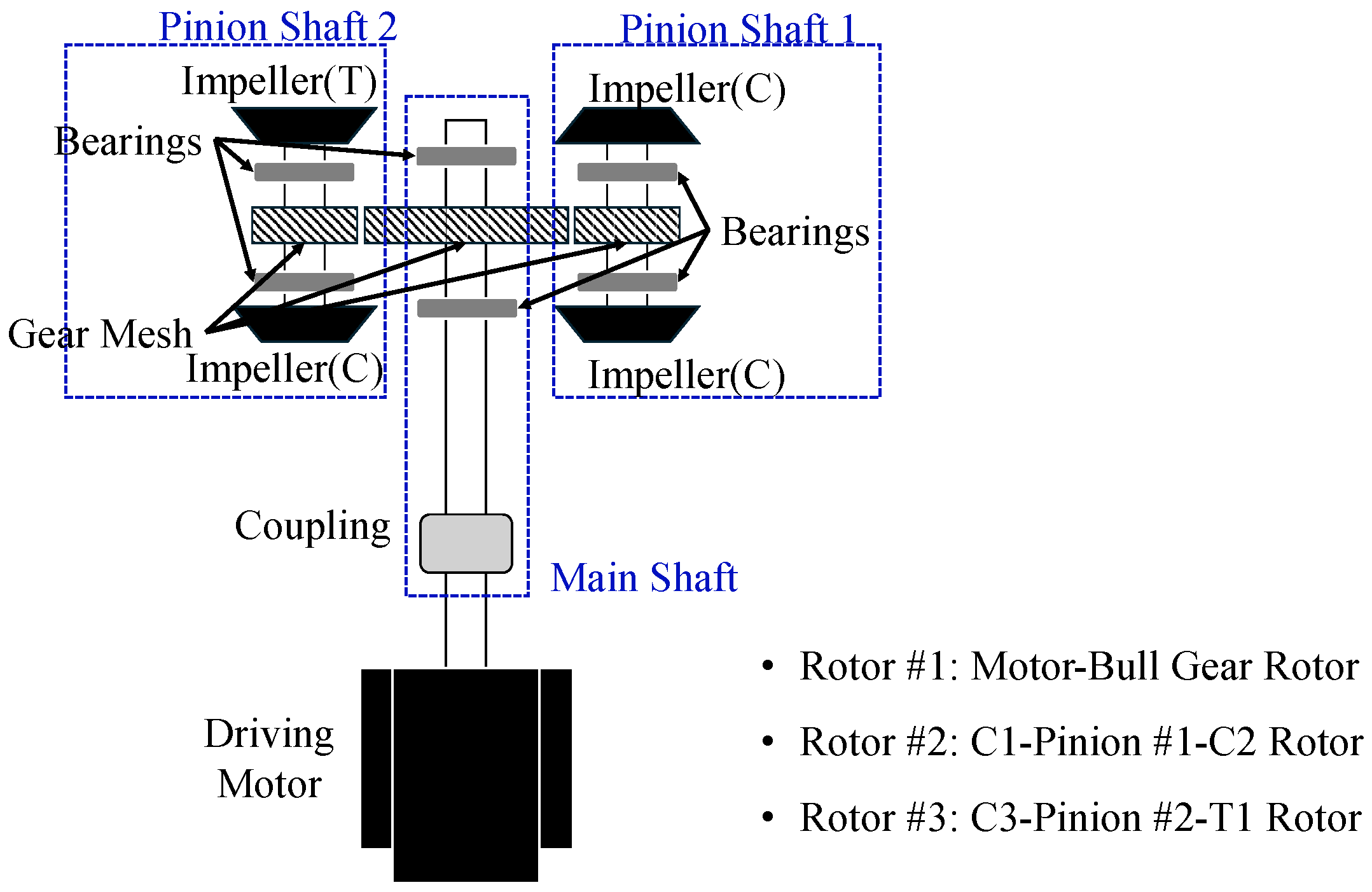 Pinion Shaft 2

Pinion Shaft 1

Impeller(T)

Impeller(C)

Bearings

Bearings

Gear Mesh

Impeller(C)

Impeller(C)

Coupling

Main Shaft

Driving Motor

• Rotor #1: Motor-Bull Gear Rotor

• Rotor #2: C1-Pinion #1-C2 Rotor

• Rotor #3: C3-Pinion #2-T1 Rotor